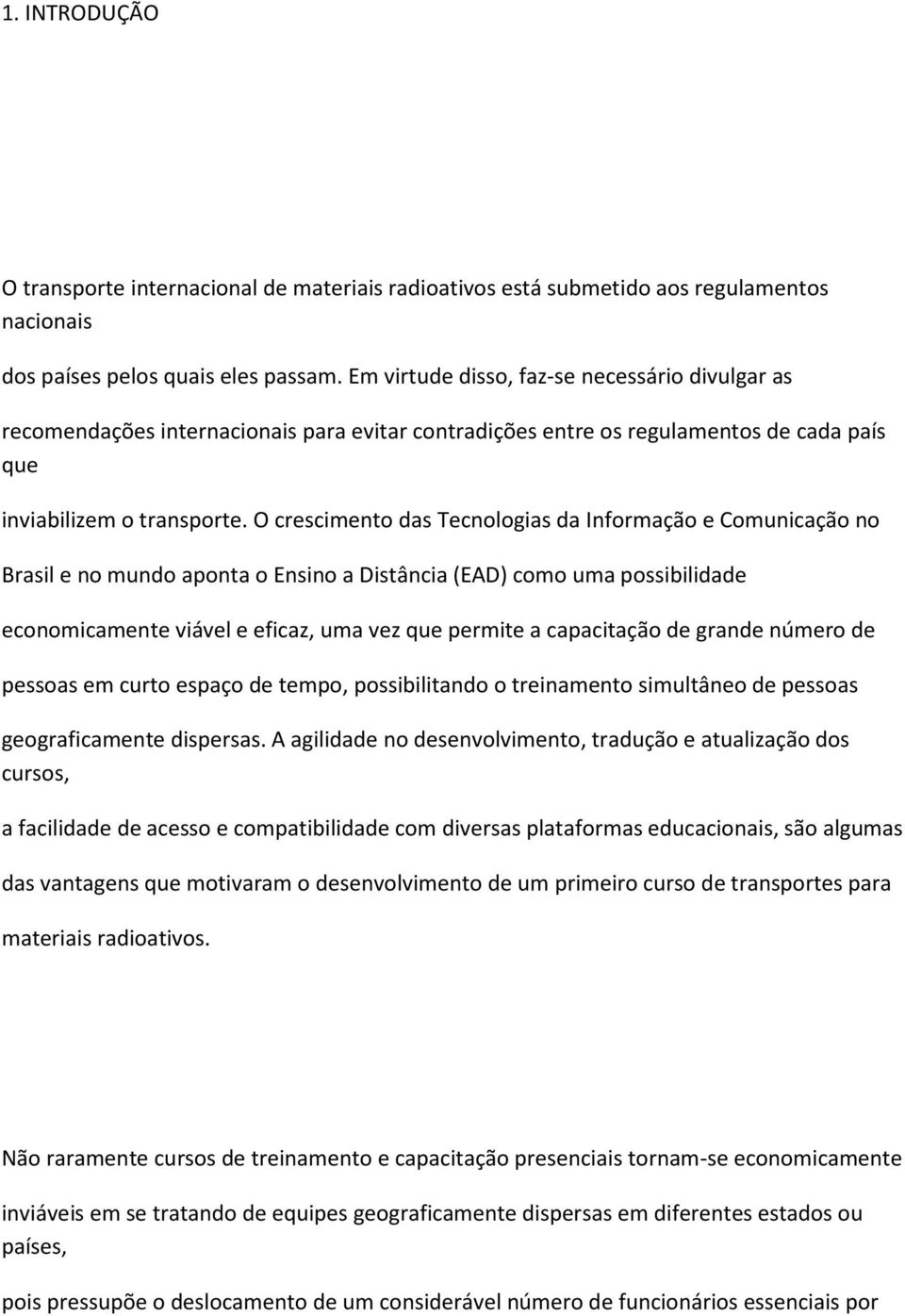 1. INTRODUÇÃO

O transporte internacional de materiais radioativos está submetido aos regulamentos nacionais dos países pelos quais eles passam. Em virtude disso, faz-se necessário divulgar as recomendações internacionais para evitar contradições entre os regulamentos de cada país que inviabilizem o transporte. O crescimento das Tecnologias da Informação e Comunicação no Brasil e no mundo aponta o Ensino a Distância (EAD) como uma possibilidade economicamente viável e eficaz, uma vez que permite a capacitação de grande número de pessoas em curto espaço de tempo, possibilitando o treinamento simultâneo de pessoas geograficamente dispersas. A agilidade no desenvolvimento, tradução e atualização dos cursos, a facilidade de acesso e compatibilidade com diversas plataformas educacionais, são algumas das vantagens que motivaram o desenvolvimento de um primeiro curso de transportes para materiais radioativos.

Não raramente cursos de treinamento e capacitação presenciais tornam-se economicamente inviáveis em se tratando de equipes geograficamente dispersas em diferentes estados ou países, pois pressupõe o deslocamento de um considerável número de funcionários essenciais por